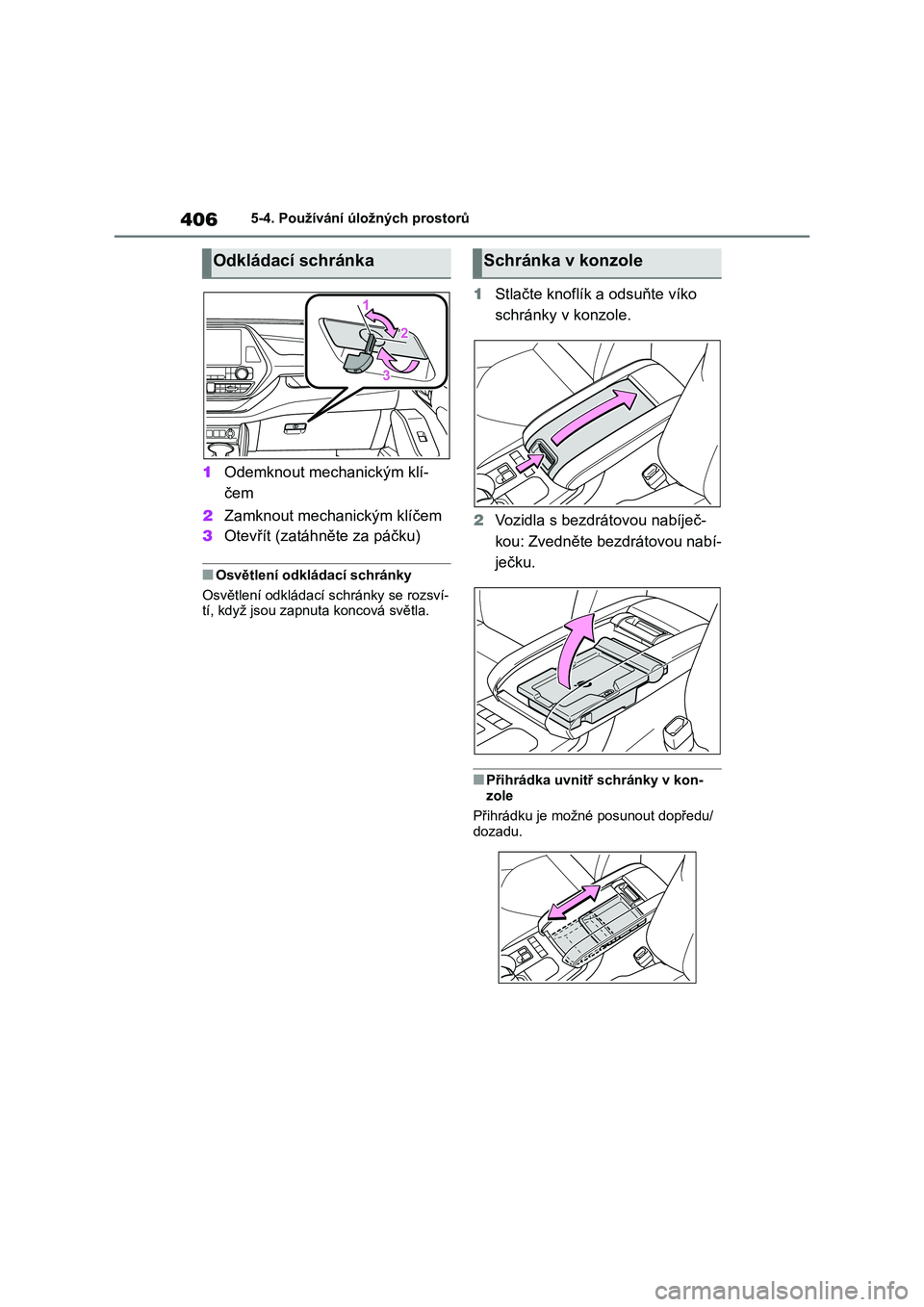 406 5-4. Používání úložných prostorů

Odkládací schránka

1
2
3

1 Odemknout mechanickým klíčem
2 Zamknout mechanickým klíčem
3 Otevřít (zatáhněte za páčku)

■ Osvětlení odkládací schránky
Osvětlení odkládací schránky se rozsvítí, když jsou zapnuta koncová světla.

Schránka v konzole

1 Stlačte knoflík a odsuňte víko schránky v konzole.

2 Vozidla s bezdrátovou nabíječkou: Zvedněte bezdrátovou nabíječku.

■ Přihrádka uvnitř schránky v konzole
Přihrádku je možné posunout dopředu/dozadu.

carmanualsonline.info